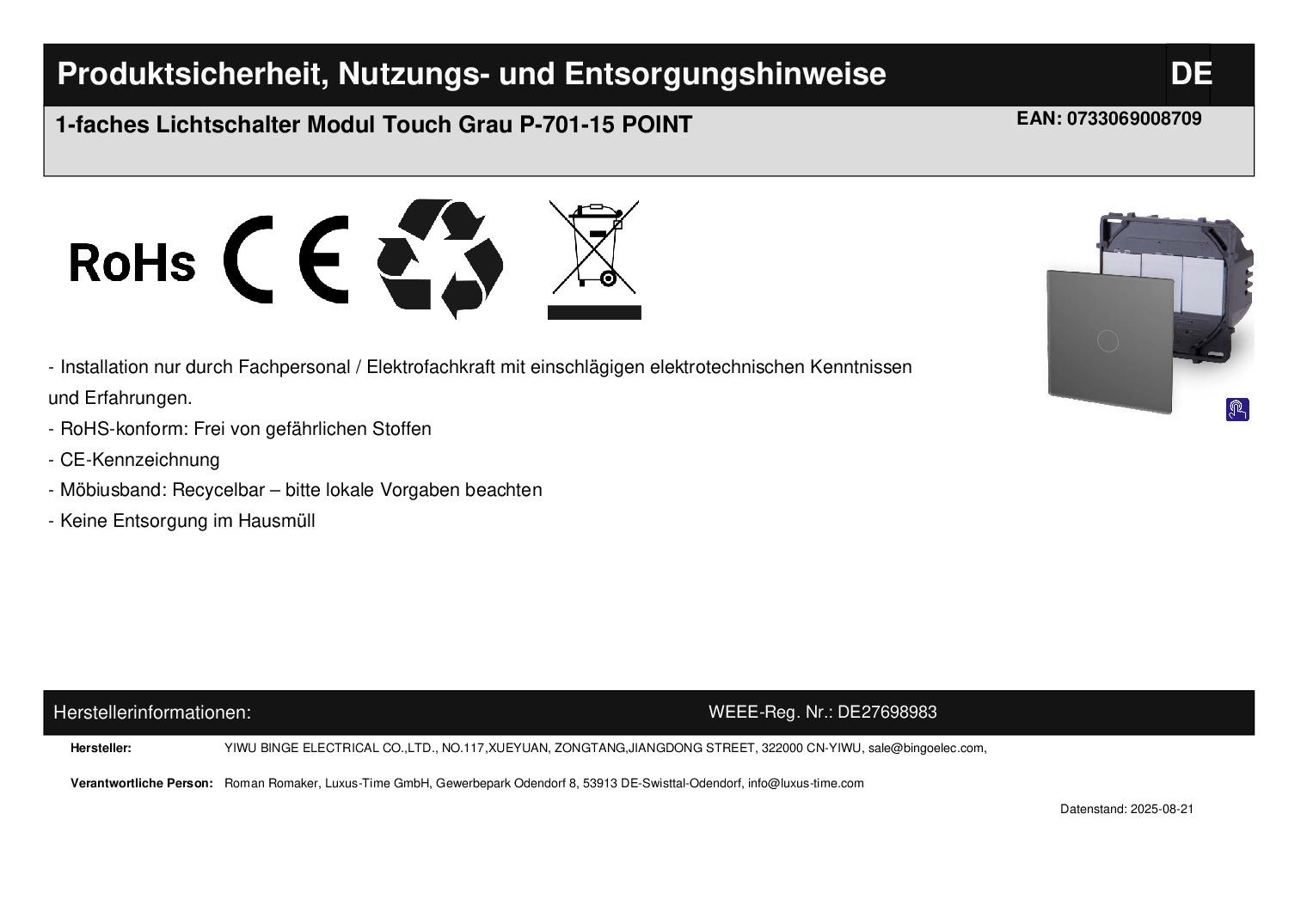 Produktsicherheit, Nutzungs- und Entsorgungshinweise DE

1-faches Lichtschalter Modul Touch Grau P-701-15 POINT EAN: 0733069008709

RoHs CE

- Installation nur durch Fachpersonal / Elektrofachkraft mit einschlägigen elektrotechnischen Kenntnissen und Erfahrungen.
- RoHS-konform: Frei von gefährlichen Stoffen
- CE-Kennzeichnung
- Möbiusband: Recycelbar – bitte lokale Vorgaben beachten
- Keine Entsorgung im Hausmüll

Herstellerinformationen: WEEE-Reg. Nr.: DE27698983

Hersteller: YIWU BINGE ELECTRICAL CO.,LTD., NO.117,XUEYUAN, ZONGTANG,JIANGDONG STREET, 322000 CN-YIWU, sale@bingoelec.com,

Verantwortliche Person: Roman Romaker, Luxus-Time GmbH, Gewerbepark Odendorf 8, 53913 DE-Swisttal-Odendorf, info@luxus-time.com

Datenstand: 2025-08-21